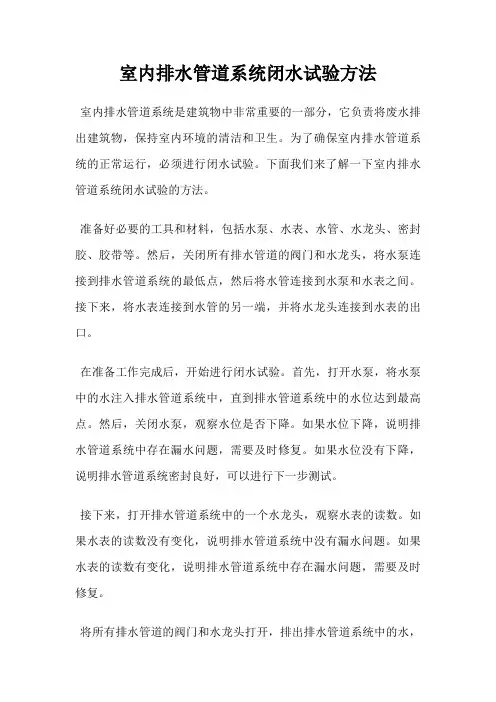 室内排水管道系统闭水试验方法

室内排水管道系统是建筑物中非常重要的一部分，它负责将废水排出建筑物，保持室内环境的清洁和卫生。为了确保室内排水管道系统的正常运行，必须进行闭水试验。下面我们来了解一下室内排水管道系统闭水试验的方法。

准备好必要的工具和材料，包括水泵、水表、水管、水龙头、密封胶、胶带等。然后，关闭所有排水管道的阀门和水龙头，将水泵连接到排水管道系统的最低点，然后将水管连接到水泵和水表之间。接下来，将水表连接到水管的另一端，并将水龙头连接到水表的出口。

在准备工作完成后，开始进行闭水试验。首先，打开水泵，将水泵中的水注入排水管道系统中，直到排水管道系统中的水位达到最高点。然后，关闭水泵，观察水位是否下降。如果水位下降，说明排水管道系统中存在漏水问题，需要及时修复。如果水位没有下降，说明排水管道系统密封良好，可以进行下一步测试。

接下来，打开排水管道系统中的一个水龙头，观察水表的读数。如果水表的读数没有变化，说明排水管道系统中没有漏水问题。如果水表的读数有变化，说明排水管道系统中存在漏水问题，需要及时修复。

将所有排水管道的阀门和水龙头打开，排出排水管道系统中的水，